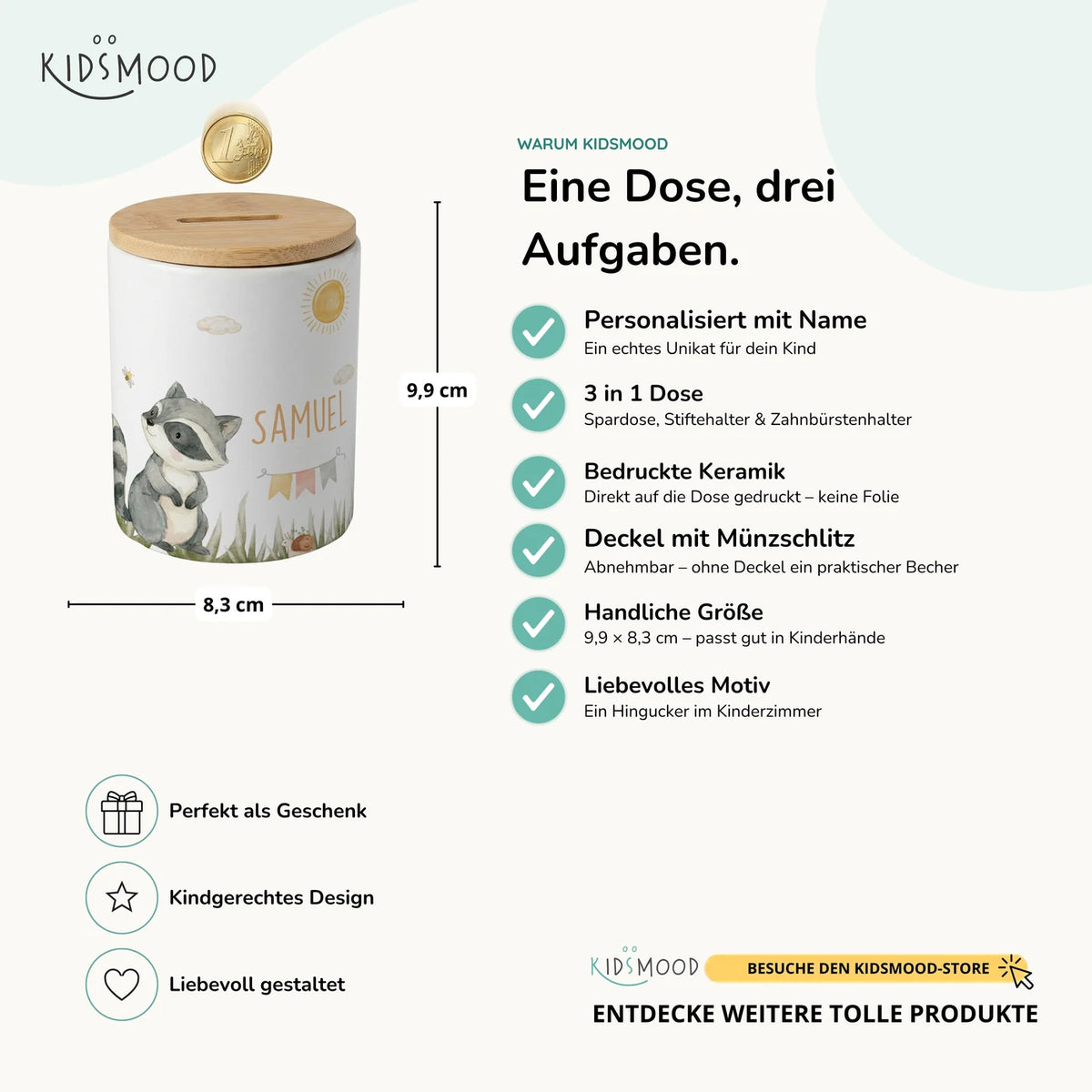 KIDSMOOD

SAMUEL

9,9 cm

8,3 cm

WARUM KIDSMOOD

Eine Dose, drei Aufgaben.

Personalisiert mit Name
Ein echtes Unikat für dein Kind

3 in 1 Dose
Spardose, Stiftehalter & Zahnbürstenhalter

Bedruckte Keramik
Direkt auf die Dose gedruckt – keine Folie

Deckel mit Münzschlitz
Abnehmbar – ohne Deckel ein praktischer Becher

Handliche Größe
9,9 × 8,3 cm – passt gut in Kinderhände

Liebevolles Motiv
Ein Hingucker im Kinderzimmer

Perfekt als Geschenk

Kindgerechtes Design

Liebevoll gestaltet

KIDSMOOD
BESUCHE DEN KIDSMOOD-STORE

ENTDECKE WEITERE TOLLE PRODUKTE